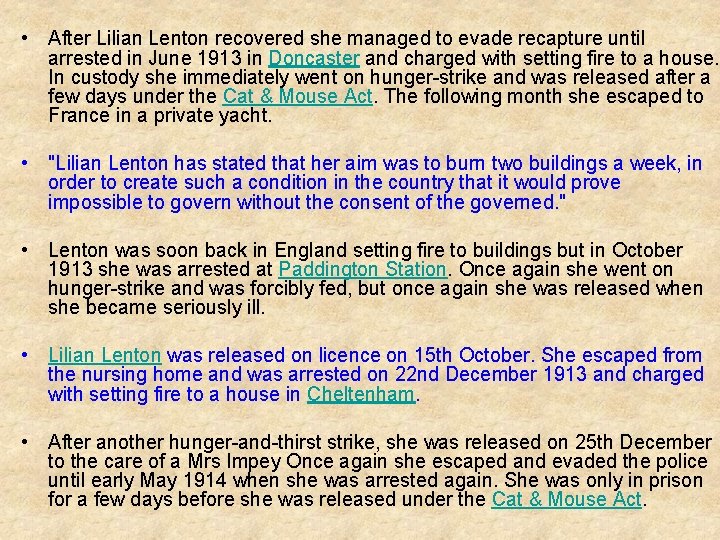 • After Lilian Lenton recovered she managed to evade recapture until arrested in June 1913 in Doncaster and charged with setting fire to a house. In custody she immediately went on hunger-strike and was released after a few days under the Cat & Mouse Act. The following month she escaped to France in a private yacht.

• "Lilian Lenton has stated that her aim was to burn two buildings a week, in order to create such a condition in the country that it would prove impossible to govern without the consent of the governed."

• Lenton was soon back in England setting fire to buildings but in October 1913 she was arrested at Paddington Station. Once again she went on hunger-strike and was forcibly fed, but once again she was released when she became seriously ill.

• Lilian Lenton was released on licence on 15th October. She escaped from the nursing home and was arrested on 22nd December 1913 and charged with setting fire to a house in Cheltenham.

• After another hunger-and-thirst strike, she was released on 25th December to the care of a Mrs Impey Once again she escaped and evaded the police until early May 1914 when she was arrested again. She was only in prison for a few days before she was released under the Cat & Mouse Act.